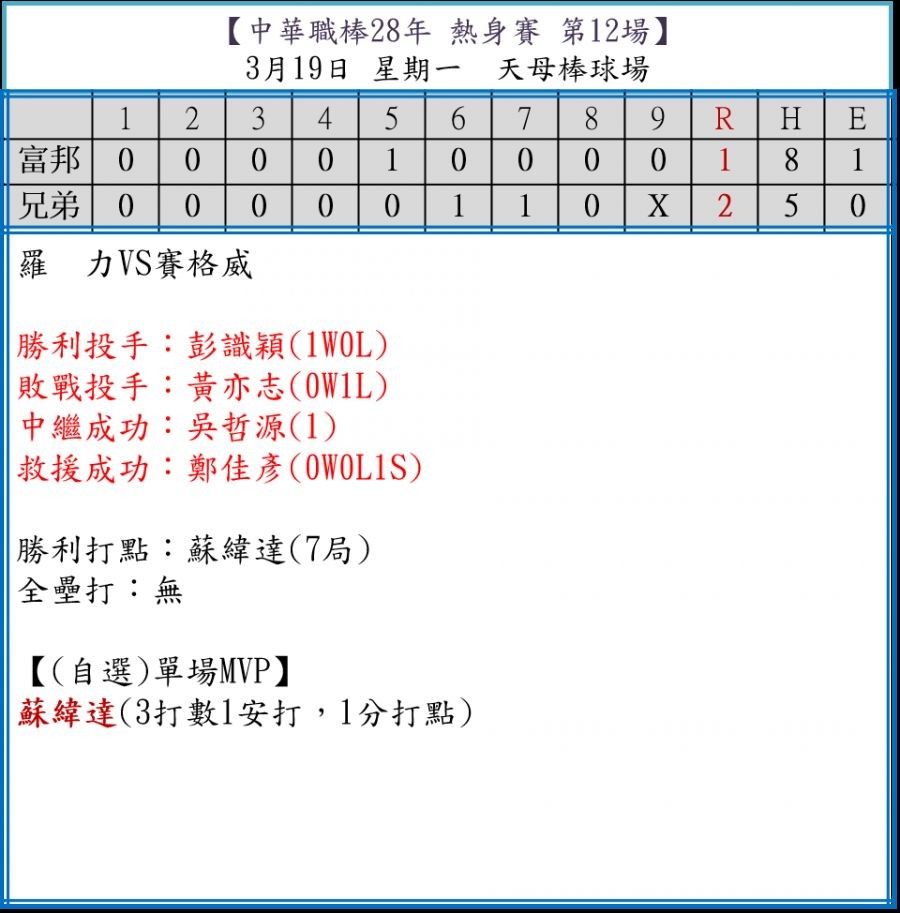 【中華職棒28年 熱身賽 第12場】
3月19日 星期一 天母棒球場

| | 1 | 2 | 3 | 4 | 5 | 6 | 7 | 8 | 9 | R | H | E |
|---|---|---|---|---|---|---|---|---|---|---|---|---|
| 富邦 | 0 | 0 | 0 | 0 | 1 | 0 | 0 | 0 | 0 | 1 | 8 | 1 |
| 兄弟 | 0 | 0 | 0 | 0 | 0 | 1 | 1 | 0 | X | 2 | 5 | 0 |

羅 力VS賽格威

勝利投手：彭識穎(1W0L)
敗戰投手：黃亦志(0W1L)
中繼成功：吳哲源(1)
救援成功：鄭佳彥(0W0L1S)

勝利打點：蘇緯達(7局)
全壘打：無

【(自選)單場MVP】
蘇緯達(3打數1安打，1分打點)